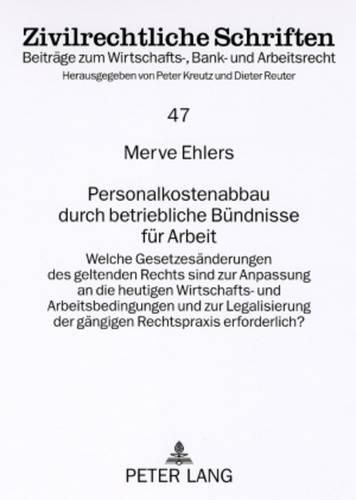 Zivilrechtliche Schriften
Beiträge zum Wirtschafts-, Bank- und Arbeitsrecht
Herausgegeben von Peter Kreutz und Dieter Reuter

47

Merve Ehlers

Personalkostenabbau durch betriebliche Bündnisse für Arbeit

Welche Gesetzesänderungen des geltenden Rechts sind zur Anpassung an die heutigen Wirtschafts- und Arbeitsbedingungen und zur Legalisierung der gängigen Rechtspraxis erforderlich?

PETER LANG